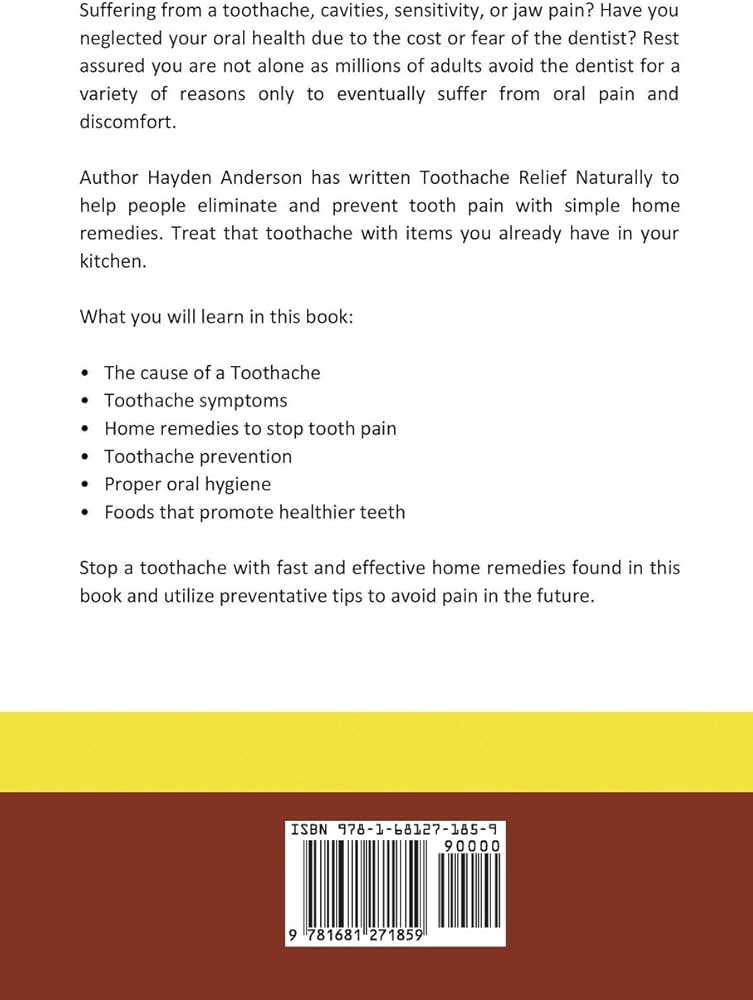 Suffering from a toothache, cavities, sensitivity, or jaw pain? Have you neglected your oral health due to the cost or fear of the dentist? Rest assured you are not alone as millions of adults avoid the dentist for a variety of reasons only to eventually suffer from oral pain and discomfort.

Author Hayden Anderson has written Toothache Relief Naturally to help people eliminate and prevent tooth pain with simple home remedies. Treat that toothache with items you already have in your kitchen.

What you will learn in this book:

• The cause of a Toothache
• Toothache symptoms
• Home remedies to stop tooth pain
• Toothache prevention
• Proper oral hygiene
• Foods that promote healthier teeth

Stop a toothache with fast and effective home remedies found in this book and utilize preventative tips to avoid pain in the future.

ISBN 978-1-68127-185-9
90000
9 781681 271859